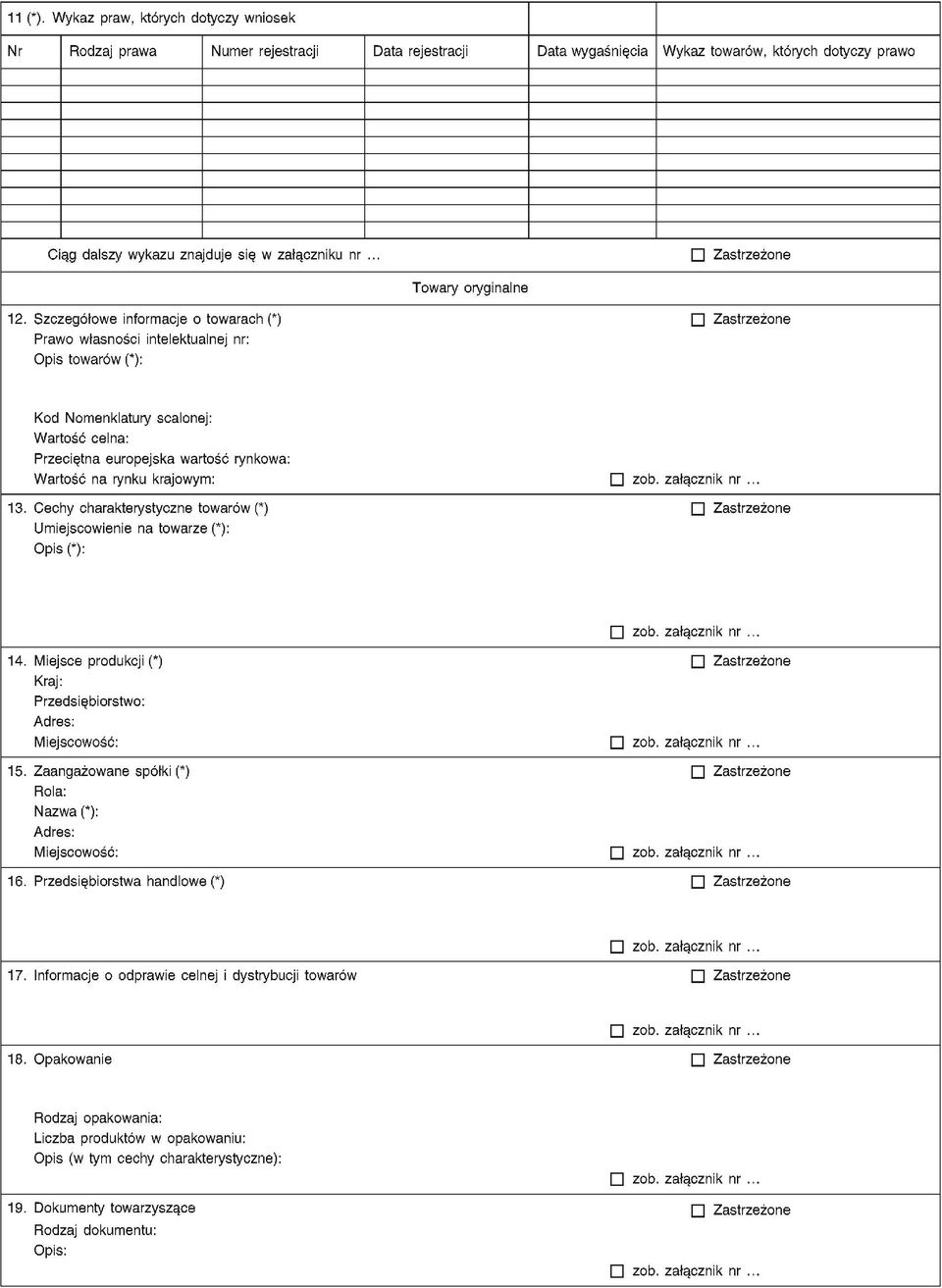 11 (*). Wykaz praw, których dotyczy wniosek

| Nr | Rodzaj prawa | Numer rejestracji | Data rejestracji | Data wygaśnięcia | Wykaz towarów, których dotyczy prawo |
|---|---|---|---|---|---|
| | | | | | |
| | | | | | |
| | | | | | |
| | | | | | |
| | | | | | |
| | | | | | |
| | | | | | |
| | | | | | |
| | | | | | |
| | | | | | |

Ciąg dalszy wykazu znajduje się w załączniku nr … ☐ Zastrzeżone

Towary oryginalne

12. Szczegółowe informacje o towarach (*) ☐ Zastrzeżone
Prawo własności intelektualnej nr:
Opis towarów (*):

Kod Nomenklatury scalonej:
Wartość celna:
Przeciętna europejska wartość rynkowa:
Wartość na rynku krajowym: ☐ zob. załącznik nr …

13. Cechy charakterystyczne towarów (*) ☐ Zastrzeżone
Umiejscowienie na towarze (*):
Opis (*):

☐ zob. załącznik nr …

14. Miejsce produkcji (*) ☐ Zastrzeżone
Kraj:
Przedsiębiorstwo:
Adres:
Miejscowość: ☐ zob. załącznik nr …

15. Zaangażowane spółki (*) ☐ Zastrzeżone
Rola:
Nazwa (*):
Adres:
Miejscowość: ☐ zob. załącznik nr …

16. Przedsiębiorstwa handlowe (*) ☐ Zastrzeżone

☐ zob. załącznik nr …

17. Informacje o odprawie celnej i dystrybucji towarów ☐ Zastrzeżone

☐ zob. załącznik nr …

18. Opakowanie ☐ Zastrzeżone

Rodzaj opakowania:
Liczba produktów w opakowaniu:
Opis (w tym cechy charakterystyczne): ☐ zob. załącznik nr …

19. Dokumenty towarzyszące ☐ Zastrzeżone
Rodzaj dokumentu:
Opis:

☐ zob. załącznik nr …